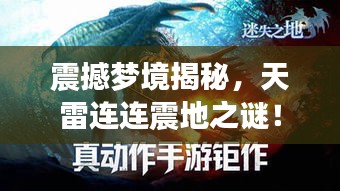 迷失之地

震撼梦境揭秘，天雷连连震地之谜！

真动作手游钜作